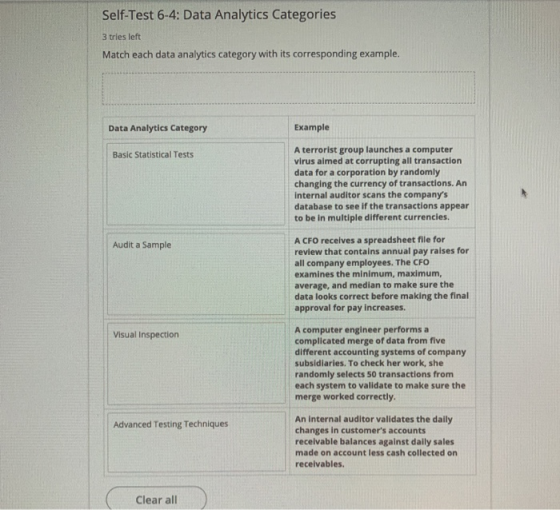 Self-Test 6-4: Data Analytics Categories

3 tries left

Match each data analytics category with its corresponding example.

| Data Analytics Category | Example |
|---|---|
| Basic Statistical Tests | A terrorist group launches a computer virus aimed at corrupting all transaction data for a corporation by randomly changing the currency of transactions. An internal auditor scans the company's database to see if the transactions appear to be in multiple different currencies. |
| Audit a Sample | A CFO receives a spreadsheet file for review that contains annual pay raises for all company employees. The CFO examines the minimum, maximum, average, and median to make sure the data looks correct before making the final approval for pay increases. |
| Visual Inspection | A computer engineer performs a complicated merge of data from five different accounting systems of company subsidiaries. To check her work, she randomly selects 50 transactions from each system to validate to make sure the merge worked correctly. |
| Advanced Testing Techniques | An internal auditor validates the daily changes in customer's accounts receivable balances against daily sales made on account less cash collected on receivables. |

Clear all